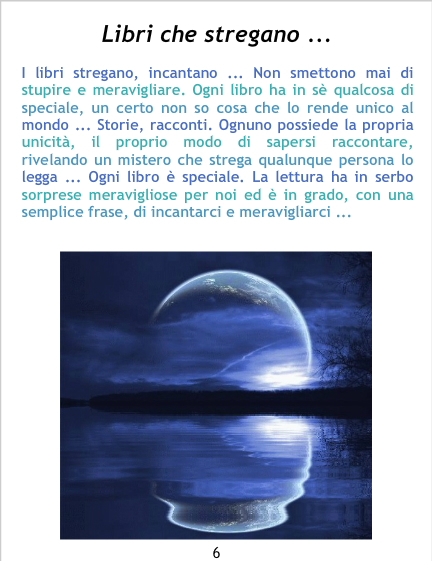 Libri che stregano ...

I libri stregano, incantano ... Non smettono mai di stupire e meravigliare. Ogni libro ha in sè qualcosa di speciale, un certo non so cosa che lo rende unico al mondo ... Storie, racconti. Ognuno possiede la propria unicità, il proprio modo di sapersi raccontare, rivelando un mistero che strega qualunque persona lo legga ... Ogni libro è speciale. La lettura ha in serbo sorprese meravigliose per noi ed è in grado, con una semplice frase, di incantarci e meravigliarci ...

6